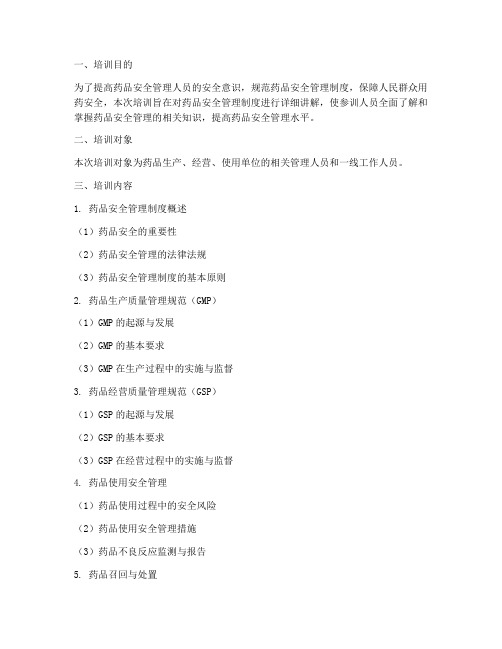 一、培训目的

为了提高药品安全管理人员的安全意识，规范药品安全管理制度，保障人民群众用药安全，本次培训旨在对药品安全管理制度进行详细讲解，使参训人员全面了解和掌握药品安全管理的相关知识，提高药品安全管理水平。

二、培训对象

本次培训对象为药品生产、经营、使用单位的相关管理人员和一线工作人员。

三、培训内容

1. 药品安全管理制度概述

（1）药品安全的重要性

（2）药品安全管理的法律法规

（3）药品安全管理制度的基本原则

2. 药品生产质量管理规范（GMP）

（1）GMP 的起源与发展

（2）GMP 的基本要求

（3）GMP 在生产过程中的实施与监督

3. 药品经营质量管理规范（GSP）

（1）GSP 的起源与发展

（2）GSP 的基本要求

（3）GSP 在经营过程中的实施与监督

4. 药品使用安全管理

（1）药品使用过程中的安全风险

（2）药品使用安全管理措施

（3）药品不良反应监测与报告

5. 药品召回与处置